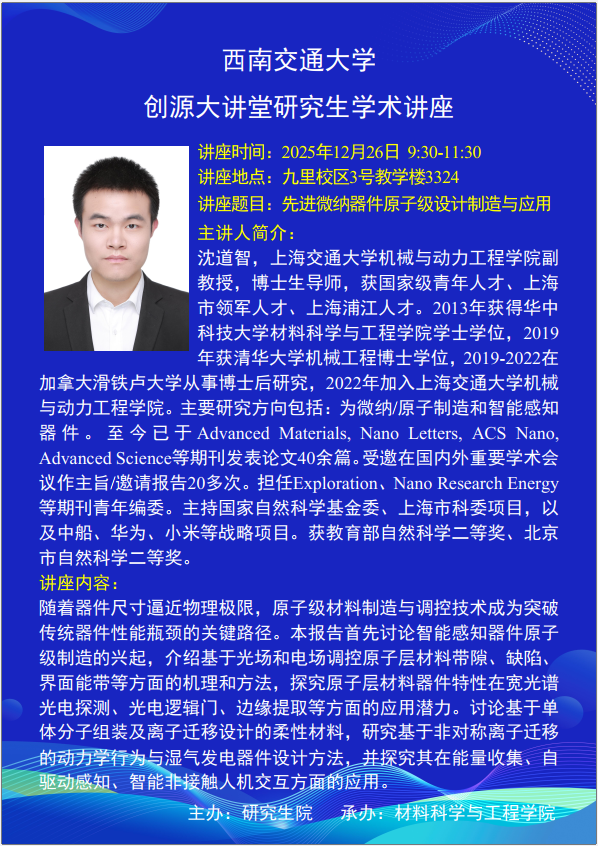 西南交通大学

创源大讲堂研究生学术讲座

讲座时间：2025年12月26日 9:30-11:30

讲座地点：九里校区3号教学楼3324

讲座题目：先进微纳器件原子级设计制造与应用

主讲人简介：

沈道智，上海交通大学机械与动力工程学院副教授，博士生导师，获国家级青年人才、上海市领军人才、上海浦江人才。2013年获得华中科技大学材料科学与工程学院学士学位，2019年获清华大学机械工程博士学位，2019-2022在加拿大滑铁卢大学从事博士后研究，2022年加入上海交通大学机械与动力工程学院。主要研究方向包括：为微纳/原子制造和智能感知器件。至今已于Advanced Materials, Nano Letters, ACS Nano, Advanced Science等期刊发表论文40余篇。受邀在国内外重要学术会议作主旨/邀请报告20多次。担任Exploration、Nano Research Energy等期刊青年编委。主持国家自然科学基金委、上海市科委项目，以及中船、华为、小米等战略项目。获教育部自然科学二等奖、北京市自然科学二等奖。

讲座内容：

随着器件尺寸逼近物理极限，原子级材料制造与调控技术成为突破传统器件性能瓶颈的关键路径。本报告首先讨论智能感知器件原子级制造的兴起，介绍基于光场和电场调控原子层材料带隙、缺陷、界面能带等方面的机理和方法，探究原子层材料器件特性在宽光谱光电探测、光电逻辑门、边缘提取等方面的应用潜力。讨论基于单体分子组装及离子迁移设计的柔性材料，研究基于非对称离子迁移的动力学行为与湿气发电器件设计方法，并探究其在能量收集、自驱动感知、智能非接触人机交互方面的应用。

主办：研究生院　　承办：材料科学与工程学院